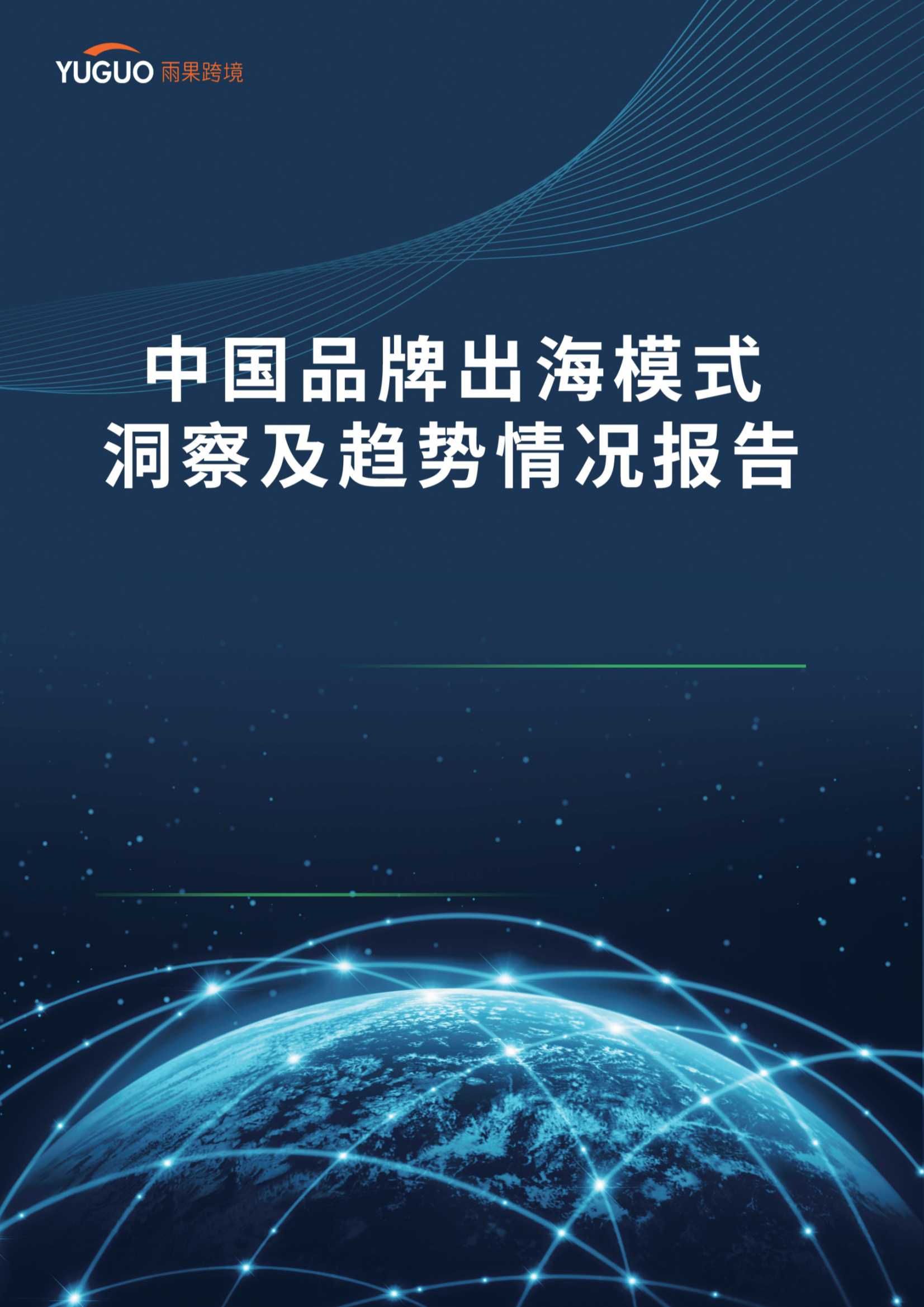 YUGUO 雨果跨境

中国品牌出海模式
洞察及趋势情况报告